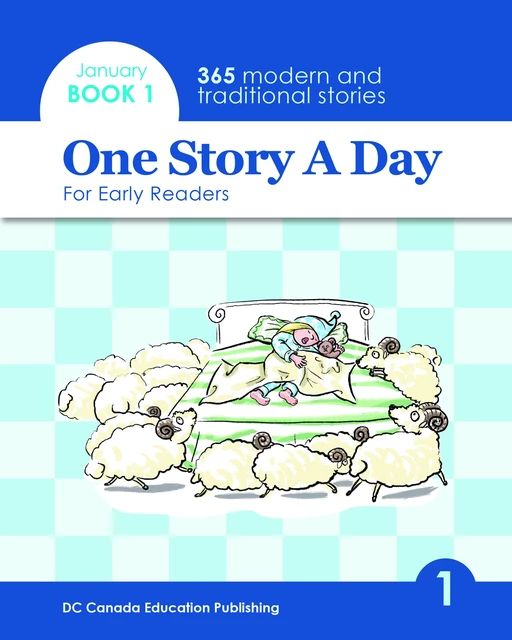 January
BOOK 1

365 modern and traditional stories

One Story A Day

For Early Readers

1

DC Canada Education Publishing